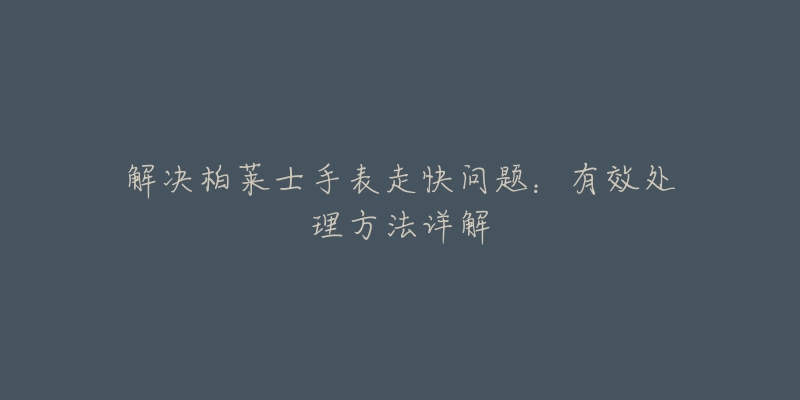 解决柏莱士手表走快问题：有效处理方法详解